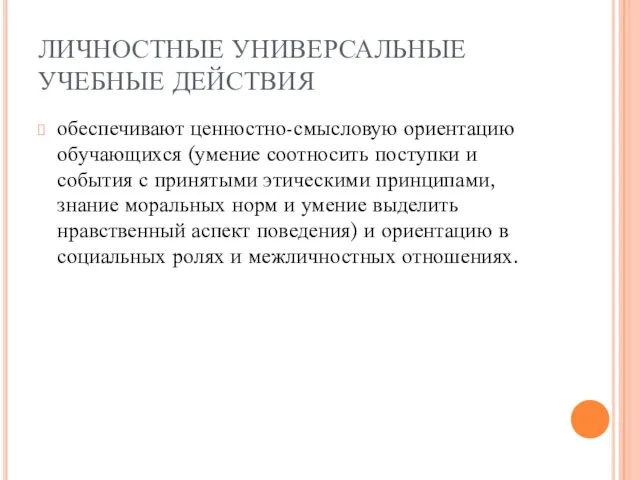 ЛИЧНОСТНЫЕ УНИВЕРСАЛЬНЫЕ УЧЕБНЫЕ ДЕЙСТВИЯ

обеспечивают ценностно-смысловую ориентацию обучающихся (умение соотносить поступки и события с принятыми этическими принципами, знание моральных норм и умение выделить нравственный аспект поведения) и ориентацию в социальных ролях и межличностных отношениях.